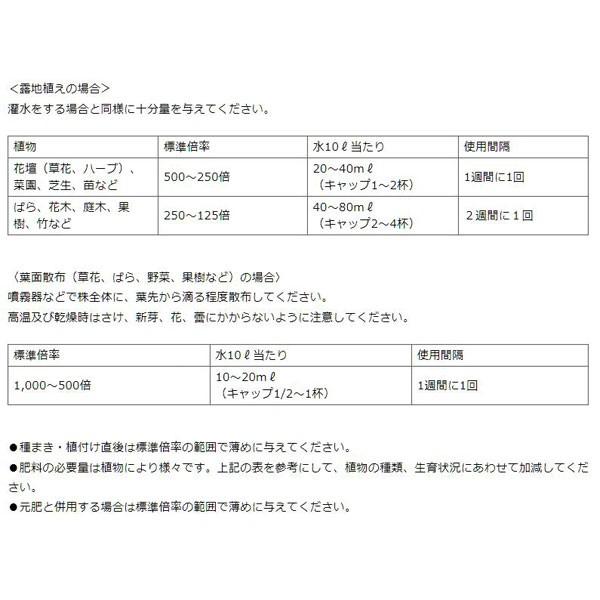 <露地植えの場合>
灌水をする場合と同様に十分量を与えてください。

| 植物 | 標準倍率 | 水10ℓ当たり | 使用間隔 |
|---|---|---|---|
| 花壇（草花、ハーブ）、菜園、芝生、苗など | 500～250倍 | 20～40mℓ（キャップ1～2杯） | 1週間に1回 |
| ばら、花木、庭木、果樹、竹など | 250～125倍 | 40～80mℓ（キャップ2～4杯） | ２週間に１回 |

〈葉面散布（草花、ばら、野菜、果樹など）の場合〉
噴霧器などで株全体に、葉先から滴る程度散布してください。
高温及び乾燥時はさけ、新芽、花、蕾にかからないように注意してください。

| 標準倍率 | 水10ℓ当たり | 使用間隔 |
|---|---|---|
| 1,000～500倍 | 10～20mℓ（キャップ1/2～1杯） | 1週間に1回 |

●種まき・植付け直後は標準倍率の範囲で薄めに与えてください。
●肥料の必要量は植物により様々です。上記の表を参考にして、植物の種類、生育状況にあわせて加減してください。
●元肥と併用する場合は標準倍率の範囲で薄めに与えてください。